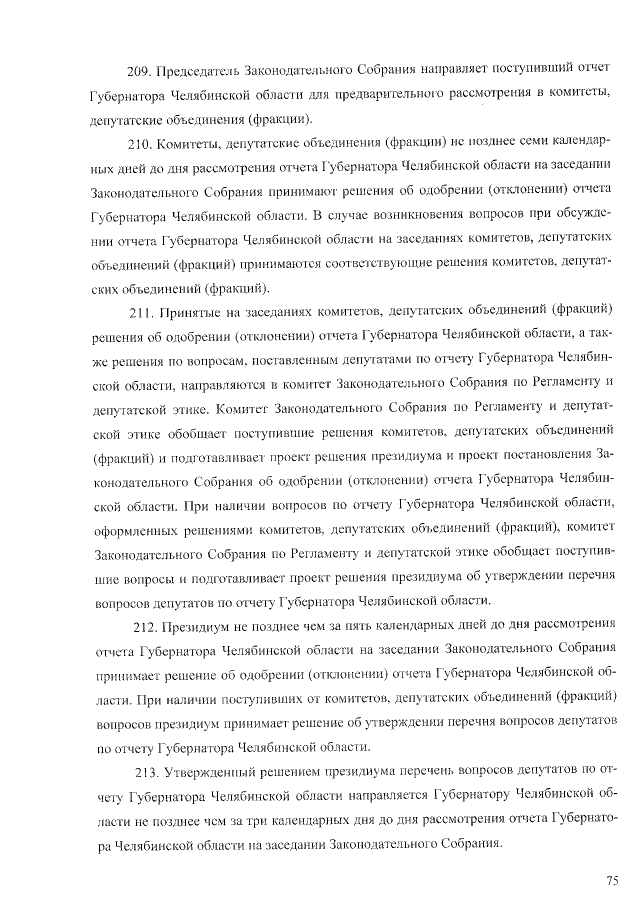 209. Председатель Законодательного Собрания направляет поступивший отчет Губернатора Челябинской области для предварительного рассмотрения в комитеты, депутатские объединения (фракции).

210. Комитеты, депутатские объединения (фракции) не позднее семи календарных дней до дня рассмотрения отчета Губернатора Челябинской области на заседании Законодательного Собрания принимают решения об одобрении (отклонении) отчета Губернатора Челябинской области. В случае возникновения вопросов при обсуждении отчета Губернатора Челябинской области на заседаниях комитетов, депутатских объединений (фракций) принимаются соответствующие решения комитетов, депутатских объединений (фракций).

211. Принятые на заседаниях комитетов, депутатских объединений (фракций) решения об одобрении (отклонении) отчета Губернатора Челябинской области, а также решения по вопросам, поставленным депутатами по отчету Губернатора Челябинской области, направляются в комитет Законодательного Собрания по Регламенту и депутатской этике. Комитет Законодательного Собрания по Регламенту и депутатской этике обобщает поступившие решения комитетов, депутатских объединений (фракций) и подготавливает проект решения президиума и проект постановления Законодательного Собрания об одобрении (отклонении) отчета Губернатора Челябинской области. При наличии вопросов по отчету Губернатора Челябинской области, оформленных решениями комитетов, депутатских объединений (фракций), комитет Законодательного Собрания по Регламенту и депутатской этике обобщает поступившие вопросы и подготавливает проект решения президиума об утверждении перечня вопросов депутатов по отчету Губернатора Челябинской области.

212. Президиум не позднее чем за пять календарных дней до дня рассмотрения отчета Губернатора Челябинской области на заседании Законодательного Собрания принимает решение об одобрении (отклонении) отчета Губернатора Челябинской области. При наличии поступивших от комитетов, депутатских объединений (фракций) вопросов президиум принимает решение об утверждении перечня вопросов депутатов по отчету Губернатора Челябинской области.

213. Утвержденный решением президиума перечень вопросов депутатов по отчету Губернатора Челябинской области направляется Губернатору Челябинской области не позднее чем за три календарных дня до дня рассмотрения отчета Губернатора Челябинской области на заседании Законодательного Собрания.

75